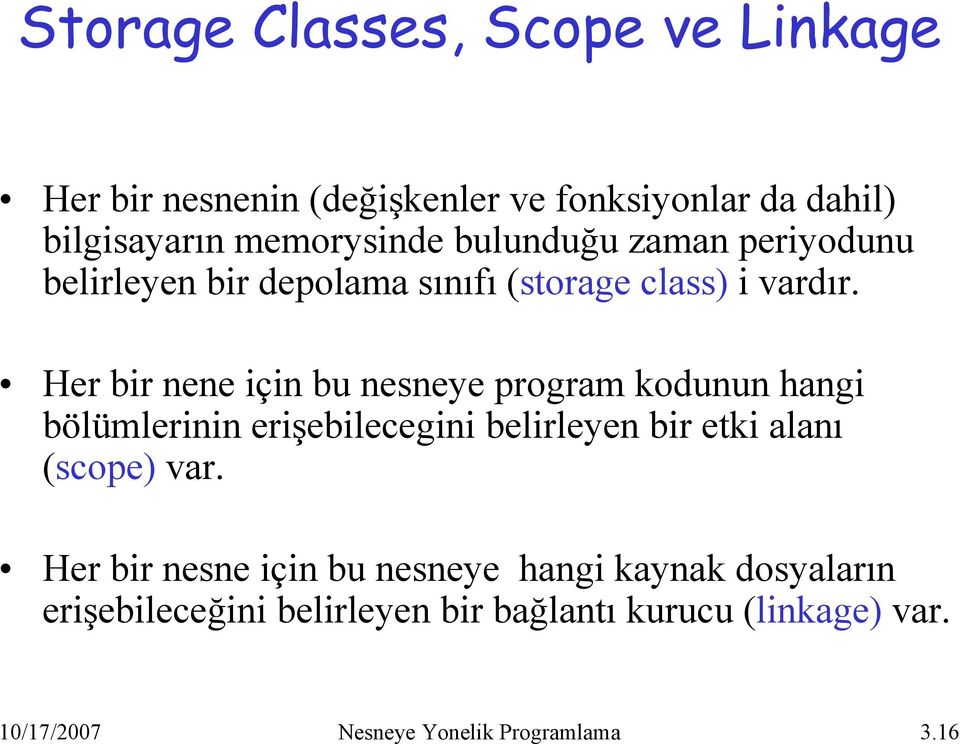 Storage Classes, Scope ve Linkage

• Her bir nesnenin (değişkenler ve fonksiyonlar da dahil) bilgisayarın memorysinde bulunduğu zaman periyodunu belirleyen bir depolama sınıfı (storage class) i vardır.

• Her bir nene için bu nesneye program kodunun hangi bölümlerinin erişebilecegini belirleyen bir etki alanı (scope) var.

• Her bir nesne için bu nesneye hangi kaynak dosyaların erişebileceğini belirleyen bir bağlantı kurucu (linkage) var.

10/17/2007 Nesneye Yonelik Programlama 3.16